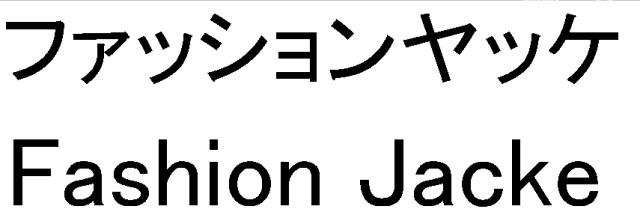 ファッションヤッケ
Fashion Jacke